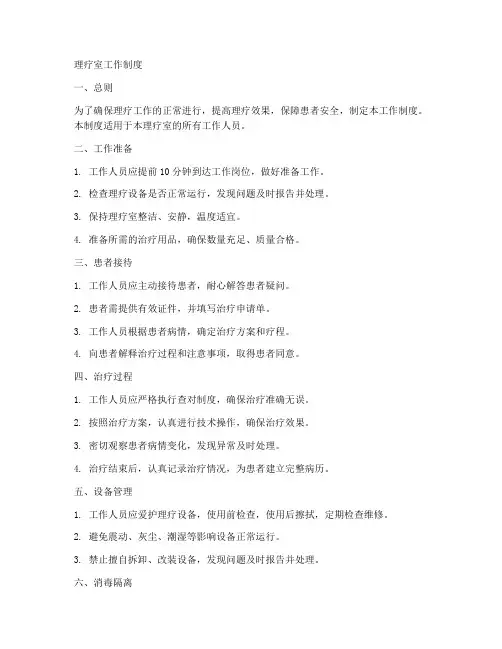 理疗室工作制度

一、总则

为了确保理疗工作的正常进行，提高理疗效果，保障患者安全，制定本工作制度。本制度适用于本理疗室的所有工作人员。

二、工作准备

1. 工作人员应提前 10 分钟到达工作岗位，做好准备工作。

2. 检查理疗设备是否正常运行，发现问题及时报告并处理。

3. 保持理疗室整洁、安静，温度适宜。

4. 准备所需的治疗用品，确保数量充足、质量合格。

三、患者接待

1. 工作人员应主动接待患者，耐心解答患者疑问。

2. 患者需提供有效证件，并填写治疗申请单。

3. 工作人员根据患者病情，确定治疗方案和疗程。

4. 向患者解释治疗过程和注意事项，取得患者同意。

四、治疗过程

1. 工作人员应严格执行查对制度，确保治疗准确无误。

2. 按照治疗方案，认真进行技术操作，确保治疗效果。

3. 密切观察患者病情变化，发现异常及时处理。

4. 治疗结束后，认真记录治疗情况，为患者建立完整病历。

五、设备管理

1. 工作人员应爱护理疗设备，使用前检查，使用后擦拭，定期检查维修。

2. 避免震动、灰尘、潮湿等影响设备正常运行。

3. 禁止擅自拆卸、改装设备，发现问题及时报告并处理。

六、消毒隔离